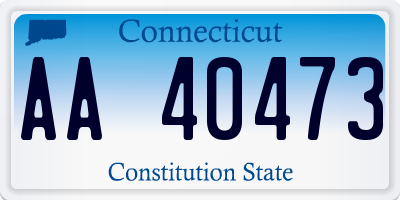 Connecticut

AA 40473

Constitution State